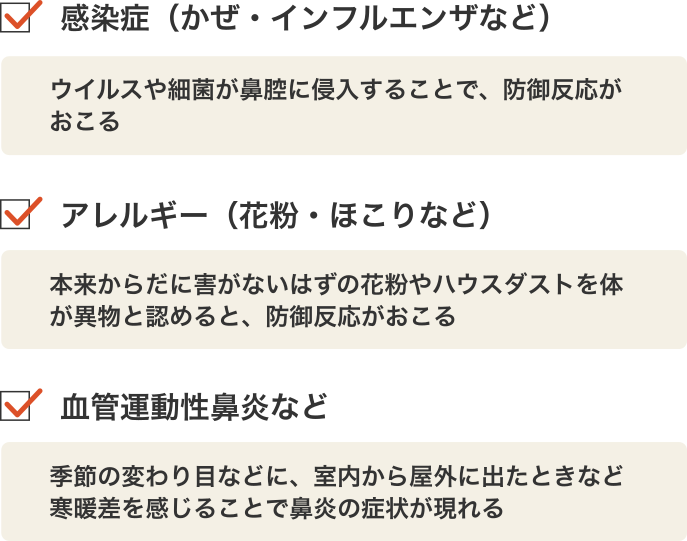 感染症（かぜ・インフルエンザなど）

ウイルスや細菌が鼻腔に侵入することで、防御反応がおこる

アレルギー（花粉・ほこりなど）

本来からだに害がないはずの花粉やハウスダストを体が異物と認めると、防御反応がおこる

血管運動性鼻炎など

季節の変わり目などに、室内から屋外に出たときなど寒暖差を感じることで鼻炎の症状が現れる